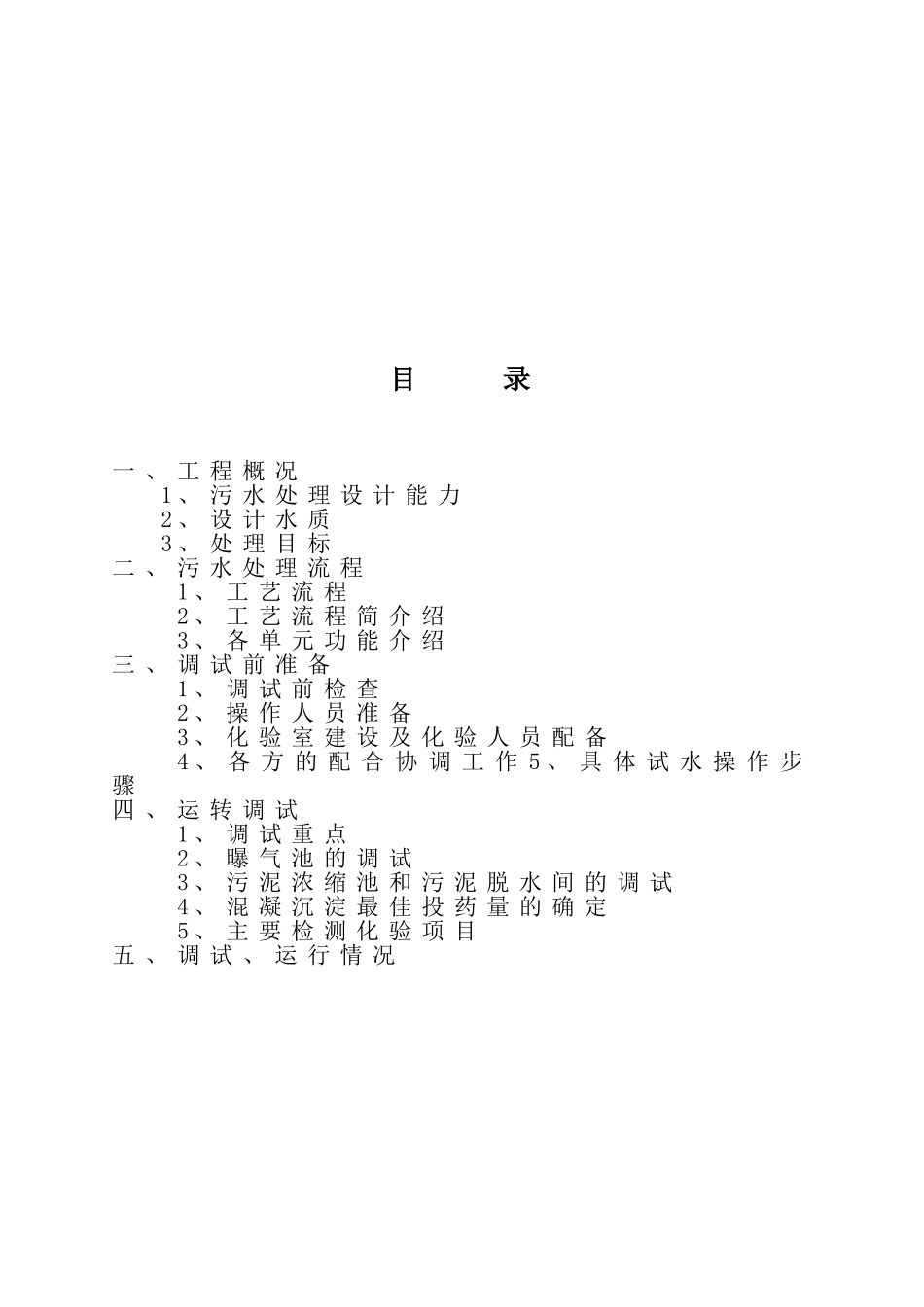 目 录

一、工程概况
1、污水处理设计能力
2、设计水质
3、处理目标
二、污水处理流程
1、工艺流程
2、工艺流程简介绍
3、各单元功能介绍
三、调试前准备
1、调试前检查
2、操作人员准备
3、化验室建设及化验人员配备
4、各方的配合协调工作5、具体试水操作步骤
四、运转调试
1、调试重点
2、曝气池的调试
3、污泥浓缩池和污泥脱水间的调试
4、混凝沉淀最佳投药量的确定
5、主要检测化验项目
五、调试、运行情况